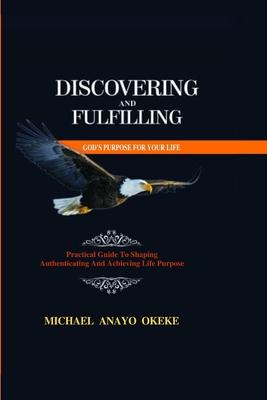 DISCOVERING
AND
FULFILLING

GOD'S PURPOSE FOR YOUR LIFE

Practical Guide To Shaping
Authenticating And Achieving Life Purpose

MICHAEL ANAYO OKEKE